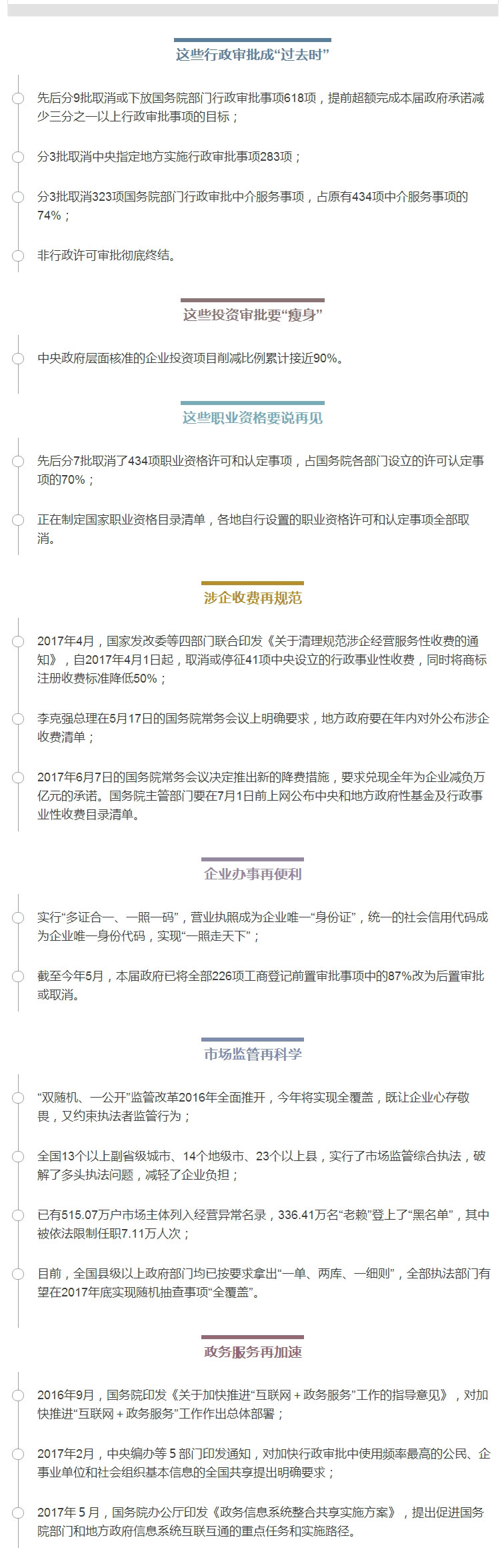 这些行政审批成“过去时”

先后分9批取消或下放国务院部门行政审批事项618项，提前超额完成本届政府承诺减少三分之一以上行政审批事项的目标；

分3批取消中央指定地方实施行政审批事项283项；

分3批取消323项国务院部门行政审批中介服务事项，占原有434项中介服务事项的74%；

非行政许可审批彻底终结。

这些投资审批要“瘦身”

中央政府层面核准的企业投资项目削减比例累计接近90%。

这些职业资格要说再见

先后分7批取消了434项职业资格许可和认定事项，占国务院各部门设立的许可认定事项的70%；

正在制定国家职业资格目录清单，各地自行设置的职业资格许可和认定事项全部取消。

涉企收费再规范

2017年4月，国家发改委等四部门联合印发《关于清理规范涉企经营服务性收费的通知》，自2017年4月1日起，取消或停征41项中央设立的行政事业性收费，同时将商标注册收费标准降低50%；

李克强总理在5月17日的国务院常务会议上明确要求，地方政府要在年内对外公布涉企收费清单；

2017年6月7日的国务院常务会议决定推出新的降费措施，要求兑现全年为企业减负万亿元的承诺。国务院主管部门要在7月1日前上网公布中央和地方政府性基金及行政事业性收费目录清单。

企业办事再便利

实行“多证合一、一照一码”，营业执照成为企业唯一“身份证”，统一的社会信用代码成为企业唯一身份代码，实现“一照走天下”；

截至今年5月，本届政府已将全部226项工商登记前置审批事项中的87%改为后置审批或取消。

市场监管再科学

“双随机、一公开”监管改革2016年全面推开，今年将实现全覆盖，既让企业心存敬畏，又约束执法者监管行为；

全国13个以上副省级城市、14个地级市、23个以上县，实行了市场监管综合执法，破解了多头执法问题，减轻了企业负担；

已有515.07万户市场主体列入经营异常名录，336.41万名“老赖”登上了“黑名单”，其中被依法限制任职7.11万人次；

目前，全国县级以上政府部门均已按要求拿出“一单、两库、一细则”，全部执法部门有望在2017年底实现随机抽查事项“全覆盖”。

政务服务再加速

2016年9月，国务院印发《关于加快推进“互联网+政务服务”工作的指导意见》，对加快推进“互联网+政务服务”工作作出总体部署；

2017年2月，中央编办等5部门印发通知，对加快行政审批中使用频率最高的公民、企事业单位和社会组织基本信息的全国共享提出明确要求；

2017年5月，国务院办公厅印发《政务信息系统整合共享实施方案》，提出促进国务院部门和地方政府信息系统互联互通的重点任务和实施路径。